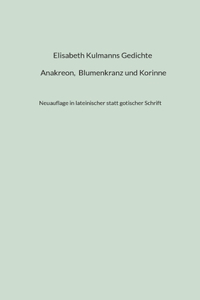 Elisabeth Kulmanns Gedichte

Anakreon, Blumenkranz und Korinne

Neuauflage in lateinischer statt gotischer Schrift